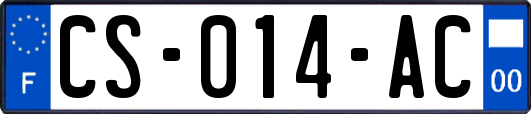 F

CS-014-AC

00